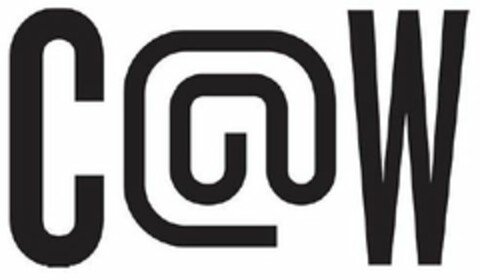 C@W